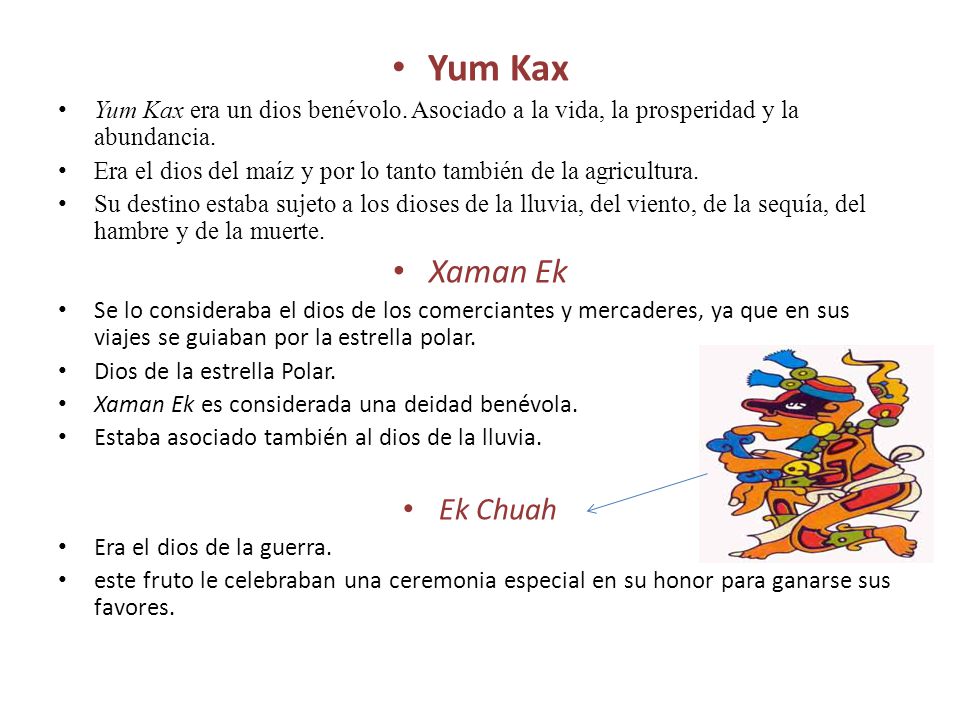 • Yum Kax

• Yum Kax era un dios benévolo. Asociado a la vida, la prosperidad y la abundancia.
• Era el dios del maíz y por lo tanto también de la agricultura.
• Su destino estaba sujeto a los dioses de la lluvia, del viento, de la sequía, del hambre y de la muerte.

• Xaman Ek

• Se lo consideraba el dios de los comerciantes y mercaderes, ya que en sus viajes se guiaban por la estrella polar.
• Dios de la estrella Polar.
• Xaman Ek es considerada una deidad benévola.
• Estaba asociado también al dios de la lluvia.

• Ek Chuah

• Era el dios de la guerra.
• este fruto le celebraban una ceremonia especial en su honor para ganarse sus favores.